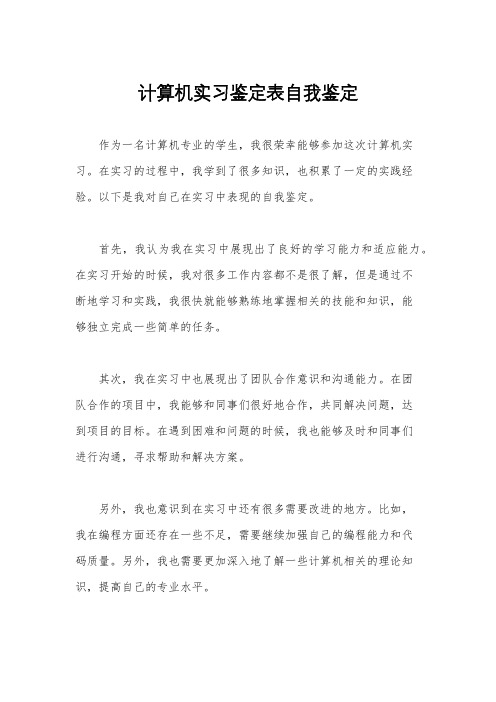 计算机实习鉴定表自我鉴定

作为一名计算机专业的学生，我很荣幸能够参加这次计算机实习。在实习的过程中，我学到了很多知识，也积累了一定的实践经验。以下是我对自己在实习中表现的自我鉴定。

首先，我认为我在实习中展现出了良好的学习能力和适应能力。在实习开始的时候，我对很多工作内容都不是很了解，但是通过不断地学习和实践，我很快就能够熟练地掌握相关的技能和知识，能够独立完成一些简单的任务。

其次，我在实习中也展现出了团队合作意识和沟通能力。在团队合作的项目中，我能够和同事们很好地合作，共同解决问题，达到项目的目标。在遇到困难和问题的时候，我也能够及时和同事们进行沟通，寻求帮助和解决方案。

另外，我也意识到在实习中还有很多需要改进的地方。比如，我在编程方面还存在一些不足，需要继续加强自己的编程能力和代码质量。另外，我也需要更加深入地了解一些计算机相关的理论知识，提高自己的专业水平。